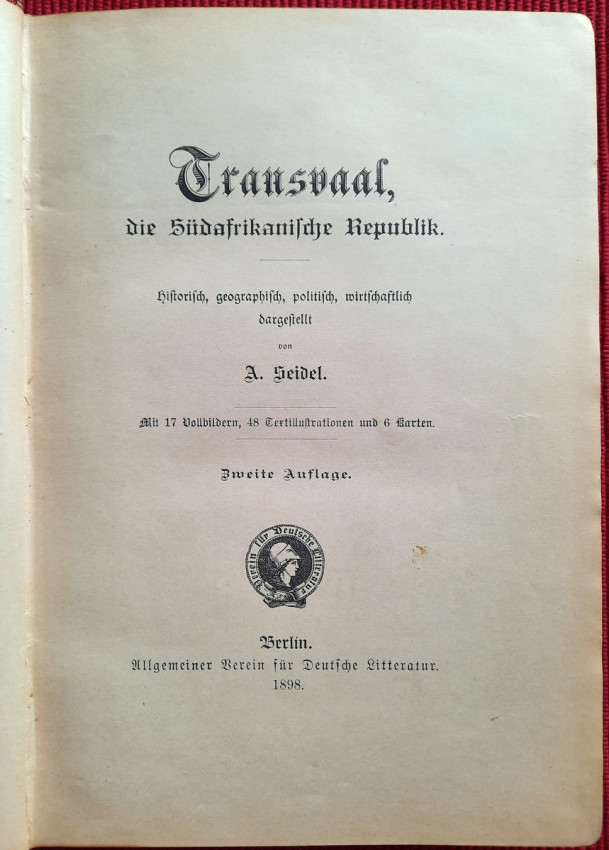 Transvaal,
die Südafrikanische Republik.

Historisch, geographisch, politisch, wirtschaftlich dargestellt
von
A. Seidel.

Mit 17 Vollbildern, 48 Textillustrationen und 6 Karten.

Zweite Auflage.

Verein für Deutsche Litteratur

Berlin.
Allgemeiner Verein für Deutsche Litteratur.
1898.